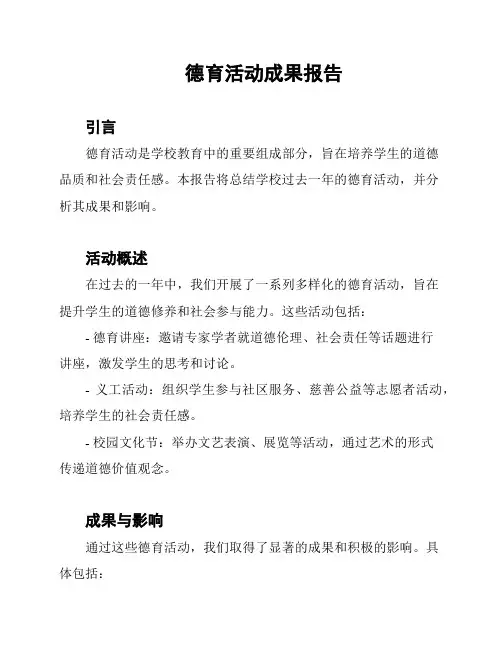 德育活动成果报告

引言

德育活动是学校教育中的重要组成部分，旨在培养学生的道德品质和社会责任感。本报告将总结学校过去一年的德育活动，并分析其成果和影响。

活动概述

在过去的一年中，我们开展了一系列多样化的德育活动，旨在提升学生的道德修养和社会参与能力。这些活动包括：

- 德育讲座：邀请专家学者就道德伦理、社会责任等话题进行讲座，激发学生的思考和讨论。

- 义工活动：组织学生参与社区服务、慈善公益等志愿者活动，培养学生的社会责任感。

- 校园文化节：举办文艺表演、展览等活动，通过艺术的形式传递道德价值观念。

成果与影响

通过这些德育活动，我们取得了显著的成果和积极的影响。具体包括：